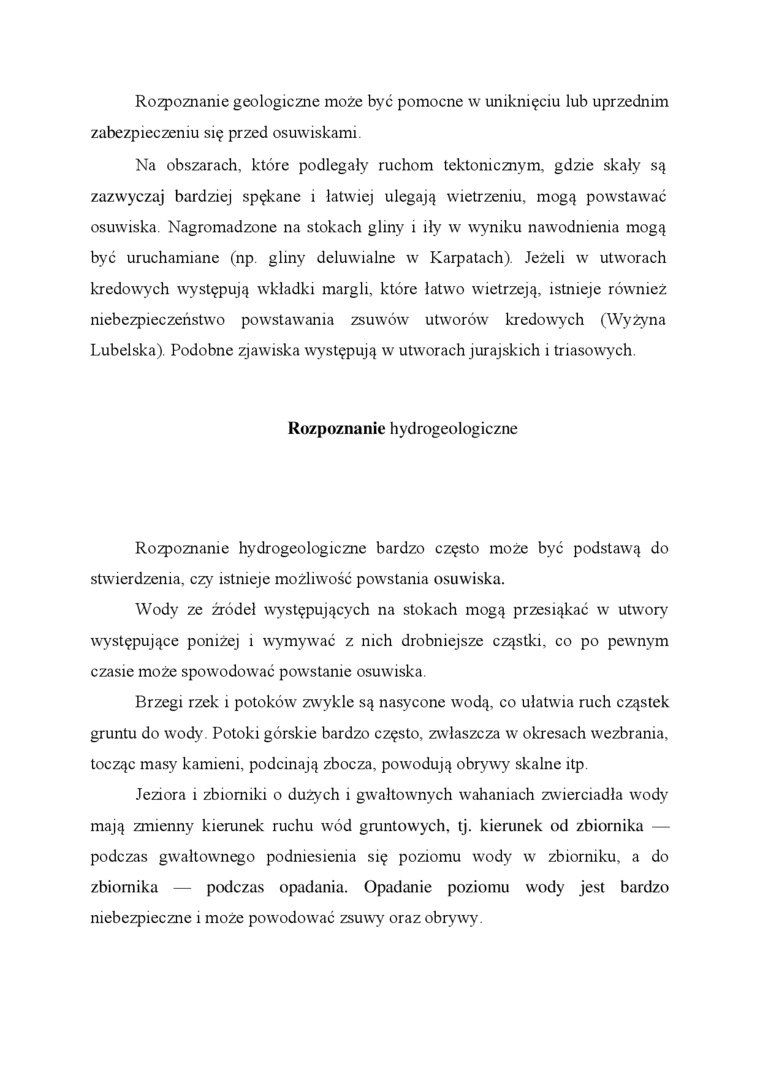 Rozpoznanie geologiczne może być pomocne w uniknięciu lub uprzednim zabezpieczeniu się przed osuwiskami.

Na obszarach, które podlegały ruchom tektonicznym, gdzie skały są zazwyczaj bardziej spękane i łatwiej ulegają wietrzeniu, mogą powstawać osuwiska. Nagromadzone na stokach gliny i iły w wyniku nawodnienia mogą być uruchamiane (np. gliny deluwialne w Karpatach). Jeżeli w utworach kredowych występują wkładki margli, które łatwo wietrzeją, istnieje również niebezpieczeństwo powstawania zsuwów utworów kredowych (Wyżyna Lubelska). Podobne zjawiska występują w utworach jurajskich i triasowych.

Rozpoznanie hydrogeologiczne

Rozpoznanie hydrogeologiczne bardzo często może być podstawą do stwierdzenia, czy istnieje możliwość powstania osuwiska.

Wody ze źródeł występujących na stokach mogą przesiąkać w utwory występujące poniżej i wymywać z nich drobniejsze cząstki, co po pewnym czasie może spowodować powstanie osuwiska.

Brzegi rzek i potoków zwykle są nasycone wodą, co ułatwia ruch cząstek gruntu do wody. Potoki górskie bardzo często, zwłaszcza w okresach wezbrania, tocząc masy kamieni, podcinają zbocza, powodują obrywy skalne itp.

Jeziora i zbiorniki o dużych i gwałtownych wahaniach zwierciadła wody mają zmienny kierunek ruchu wód gruntowych, tj. kierunek od zbiornika — podczas gwałtownego podniesienia się poziomu wody w zbiorniku, a do zbiornika — podczas opadania. Opadanie poziomu wody jest bardzo niebezpieczne i może powodować zsuwy oraz obrywy.